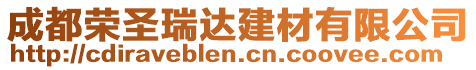 成都荣圣瑞达建材有限公司
http://cdiraveblen.cn.coovee.com